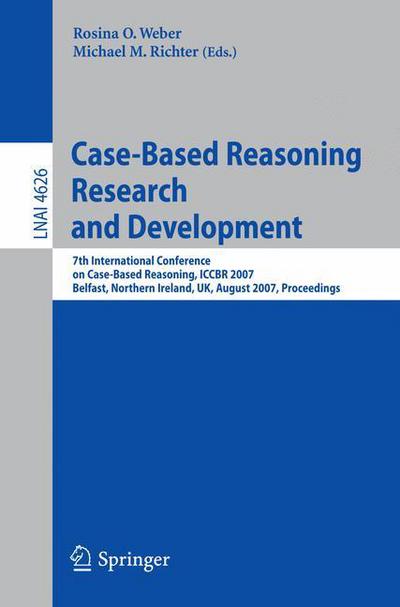 Rosina O. Weber
Michael M. Richter (Eds.)

LNAI 4626

Case-Based Reasoning Research and Development

7th International Conference on Case-Based Reasoning, ICCBR 2007
Belfast, Northern Ireland, UK, August 2007, Proceedings

Springer